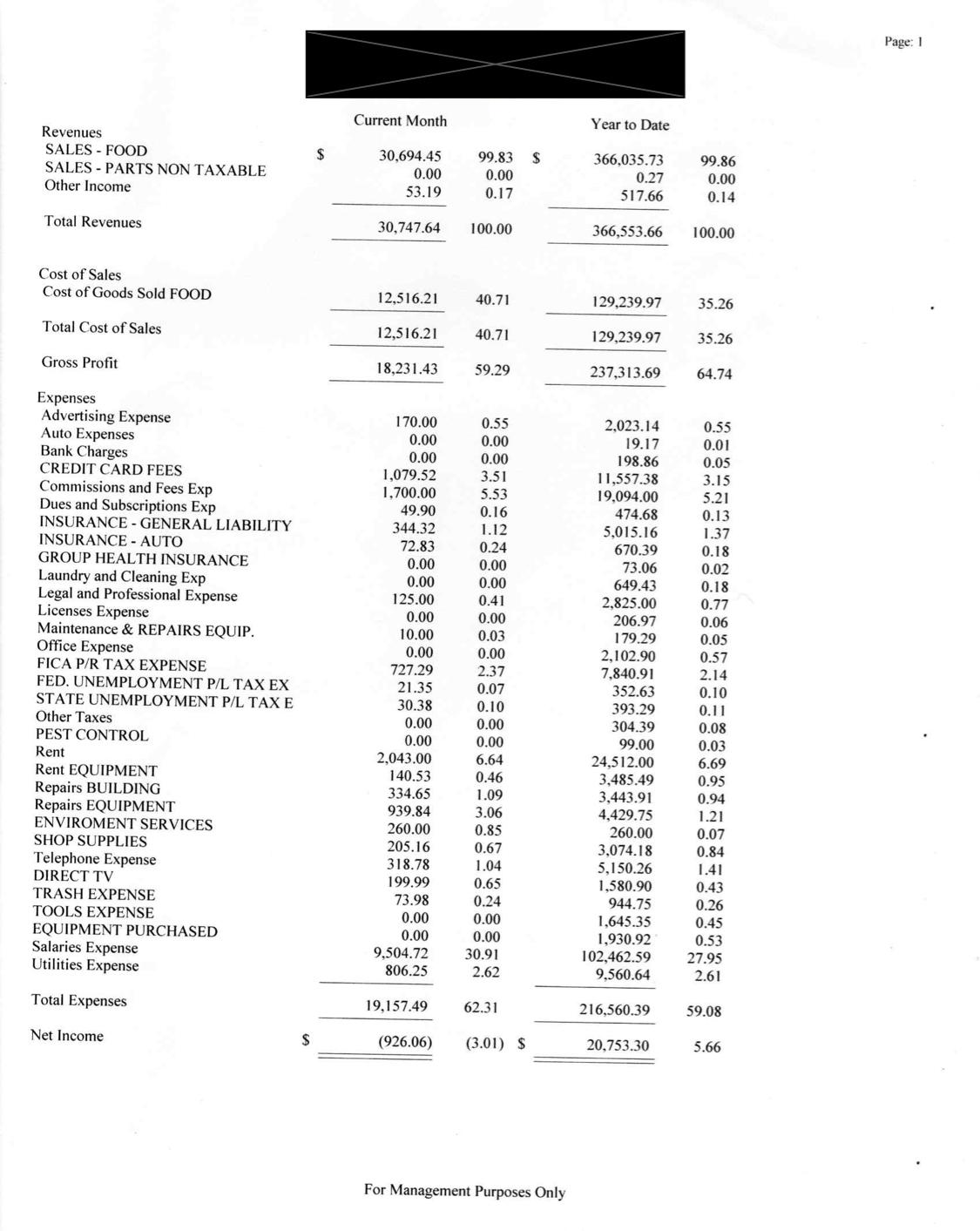 Page: 1

| | Current Month | | Year to Date | |
|---|---|---|---|---|
| Revenues | | | | |
| SALES - FOOD | $ 30,694.45 | 99.83 | $ 366,035.73 | 99.86 |
| SALES - PARTS NON TAXABLE | 0.00 | 0.00 | 0.27 | 0.00 |
| Other Income | 53.19 | 0.17 | 517.66 | 0.14 |
| Total Revenues | 30,747.64 | 100.00 | 366,553.66 | 100.00 |
| Cost of Sales | | | | |
| Cost of Goods Sold FOOD | 12,516.21 | 40.71 | 129,239.97 | 35.26 |
| Total Cost of Sales | 12,516.21 | 40.71 | 129,239.97 | 35.26 |
| Gross Profit | 18,231.43 | 59.29 | 237,313.69 | 64.74 |
| Expenses | | | | |
| Advertising Expense | 170.00 | 0.55 | 2,023.14 | 0.55 |
| Auto Expenses | 0.00 | 0.00 | 19.17 | 0.01 |
| Bank Charges | 0.00 | 0.00 | 198.86 | 0.05 |
| CREDIT CARD FEES | 1,079.52 | 3.51 | 11,557.38 | 3.15 |
| Commissions and Fees Exp | 1,700.00 | 5.53 | 19,094.00 | 5.21 |
| Dues and Subscriptions Exp | 49.90 | 0.16 | 474.68 | 0.13 |
| INSURANCE - GENERAL LIABILITY | 344.32 | 1.12 | 5,015.16 | 1.37 |
| INSURANCE - AUTO | 72.83 | 0.24 | 670.39 | 0.18 |
| GROUP HEALTH INSURANCE | 0.00 | 0.00 | 73.06 | 0.02 |
| Laundry and Cleaning Exp | 0.00 | 0.00 | 649.43 | 0.18 |
| Legal and Professional Expense | 125.00 | 0.41 | 2,825.00 | 0.77 |
| Licenses Expense | 0.00 | 0.00 | 206.97 | 0.06 |
| Maintenance & REPAIRS EQUIP. | 10.00 | 0.03 | 179.29 | 0.05 |
| Office Expense | 0.00 | 0.00 | 2,102.90 | 0.57 |
| FICA P/R TAX EXPENSE | 727.29 | 2.37 | 7,840.91 | 2.14 |
| FED. UNEMPLOYMENT P/L TAX EX | 21.35 | 0.07 | 352.63 | 0.10 |
| STATE UNEMPLOYMENT P/L TAX E | 30.38 | 0.10 | 393.29 | 0.11 |
| Other Taxes | 0.00 | 0.00 | 304.39 | 0.08 |
| PEST CONTROL | 0.00 | 0.00 | 99.00 | 0.03 |
| Rent | 2,043.00 | 6.64 | 24,512.00 | 6.69 |
| Rent EQUIPMENT | 140.53 | 0.46 | 3,485.49 | 0.95 |
| Repairs BUILDING | 334.65 | 1.09 | 3,443.91 | 0.94 |
| Repairs EQUIPMENT | 939.84 | 3.06 | 4,429.75 | 1.21 |
| ENVIROMENT SERVICES | 260.00 | 0.85 | 260.00 | 0.07 |
| SHOP SUPPLIES | 205.16 | 0.67 | 3,074.18 | 0.84 |
| Telephone Expense | 318.78 | 1.04 | 5,150.26 | 1.41 |
| DIRECT TV | 199.99 | 0.65 | 1,580.90 | 0.43 |
| TRASH EXPENSE | 73.98 | 0.24 | 944.75 | 0.26 |
| TOOLS EXPENSE | 0.00 | 0.00 | 1,645.35 | 0.45 |
| EQUIPMENT PURCHASED | 0.00 | 0.00 | 1,930.92 | 0.53 |
| Salaries Expense | 9,504.72 | 30.91 | 102,462.59 | 27.95 |
| Utilities Expense | 806.25 | 2.62 | 9,560.64 | 2.61 |
| Total Expenses | 19,157.49 | 62.31 | 216,560.39 | 59.08 |
| Net Income | $ (926.06) | (3.01) | $ 20,753.30 | 5.66 |

For Management Purposes Only